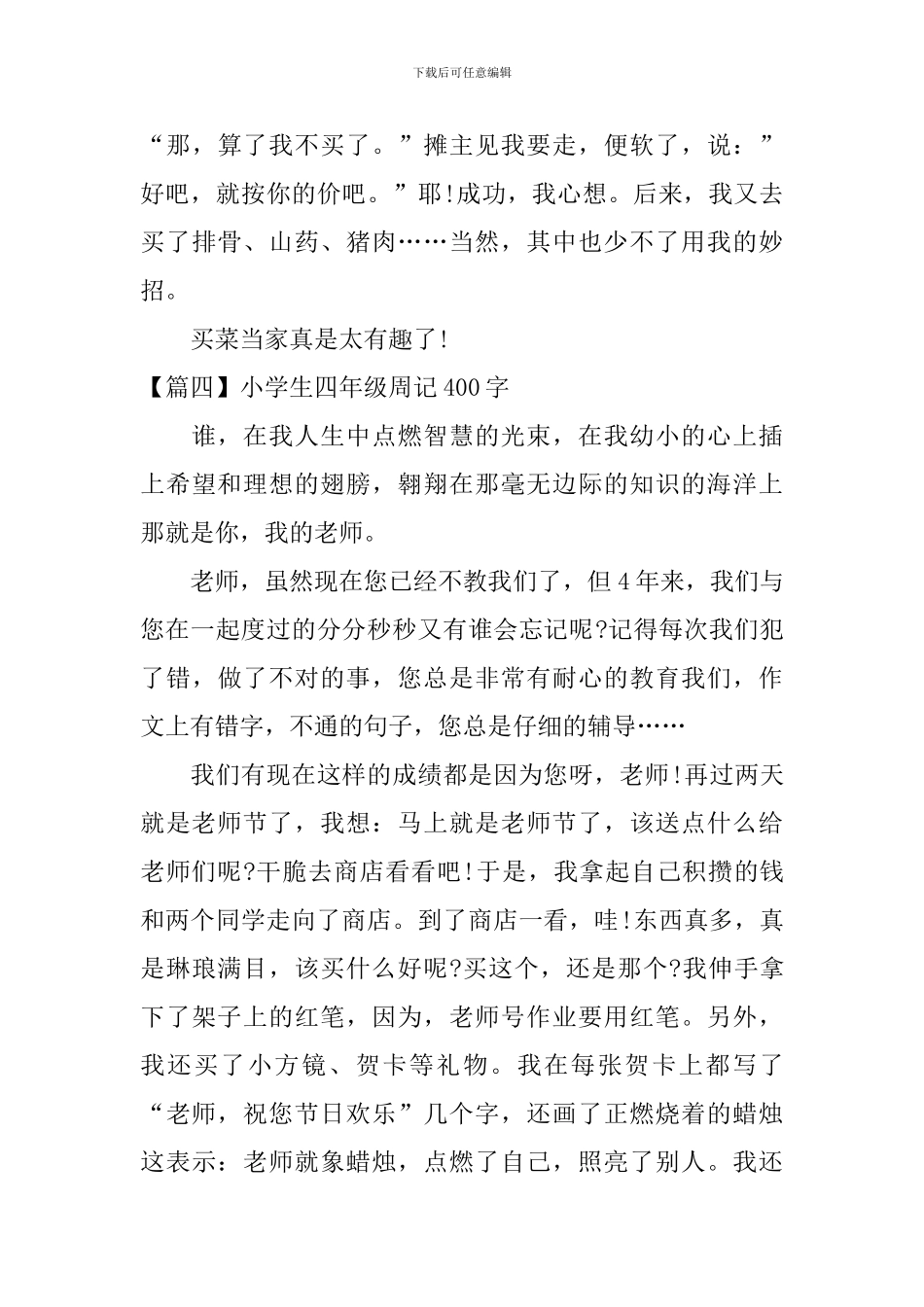 下载后可任意编辑

“那，算了我不买了。”摊主见我要走，便软了，说：”好吧，就按你的价吧。”耶!成功，我心想。后来，我又去买了排骨、山药、猪肉……当然，其中也少不了用我的妙招。

买菜当家真是太有趣了!

【篇四】小学生四年级周记400字

谁，在我人生中点燃智慧的光束，在我幼小的心上插上希望和理想的翅膀，翱翔在那毫无边际的知识的海洋上那就是你，我的老师。

老师，虽然现在您已经不教我们了，但4年来，我们与您在一起度过的分分秒秒又有谁会忘记呢?记得每次我们犯了错，做了不对的事，您总是非常有耐心的教育我们，作文上有错字，不通的句子，您总是仔细的辅导……

我们有现在这样的成绩都是因为您呀，老师!再过两天就是老师节了，我想：马上就是老师节了，该送点什么给老师们呢?干脆去商店看看吧!于是，我拿起自己积攒的钱和两个同学走向了商店。到了商店一看，哇!东西真多，真是琳琅满目，该买什么好呢?买这个，还是那个?我伸手拿下了架子上的红笔，因为，老师号作业要用红笔。另外，我还买了小方镜、贺卡等礼物。我在每张贺卡上都写了“老师，祝您节日欢乐”几个字，还画了正燃烧着的蜡烛这表示：老师就象蜡烛，点燃了自己，照亮了别人。我还